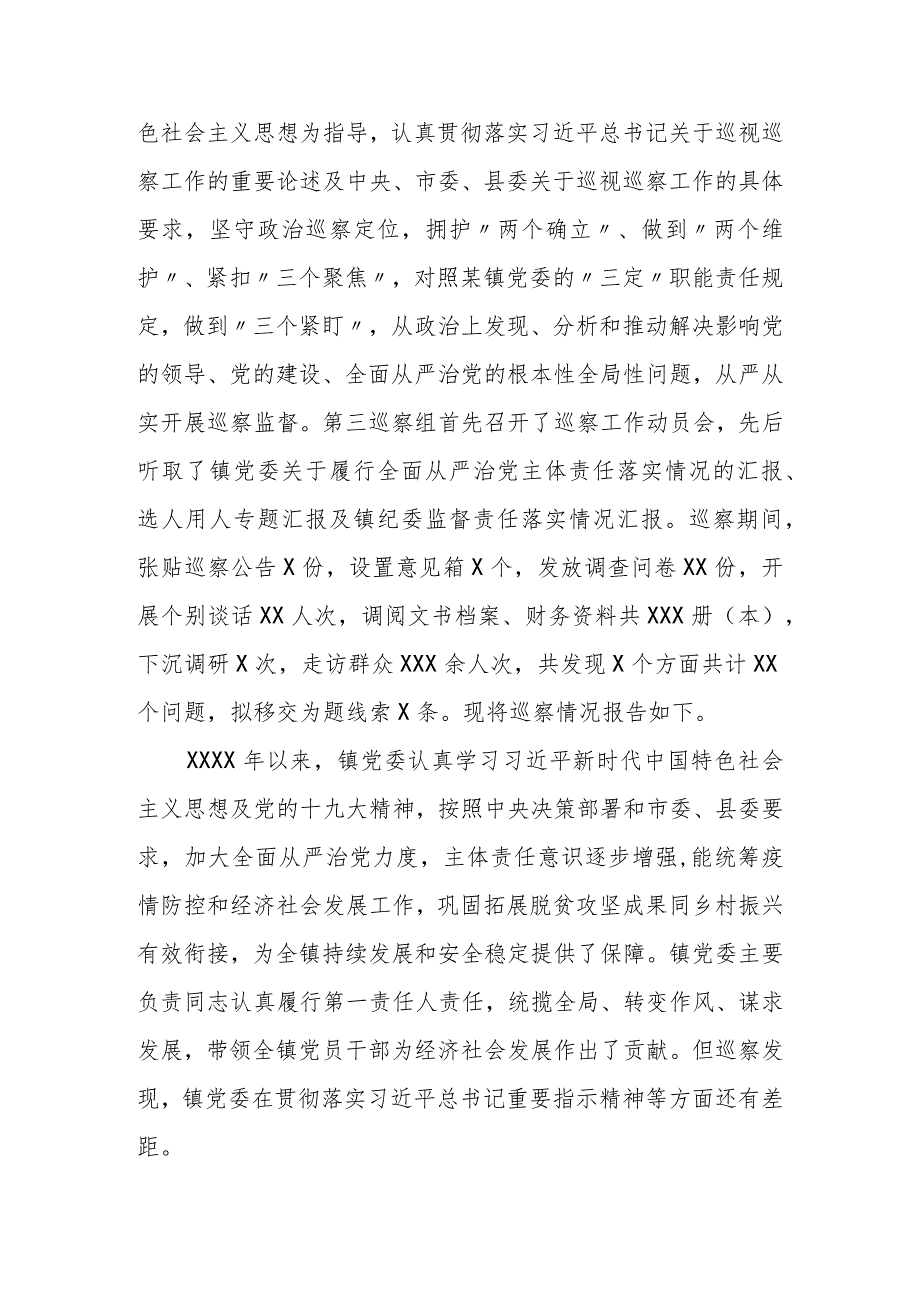 色社会主义思想为指导，认真贯彻落实习近平总书记关于巡视巡察工作的重要论述及中央、市委、县委关于巡视巡察工作的具体要求，坚守政治巡察定位，拥护〃两个确立〃、做到〃两个维护〃、紧扣〃三个聚焦〃，对照某镇党委的〃三定〃职能责任规定，做到〃三个紧盯〃，从政治上发现、分析和推动解决影响党的领导、党的建设、全面从严治党的根本性全局性问题，从严从实开展巡察监督。第三巡察组首先召开了巡察工作动员会，先后听取了镇党委关于履行全面从严治党主体责任落实情况的汇报、选人用人专题汇报及镇纪委监督责任落实情况汇报。巡察期间，张贴巡察公告X份，设置意见箱X个，发放调查问卷XX份，开展个别谈话XX人次，调阅文书档案、财务资料共XXX册（本），下沉调研X次，走访群众XXX余人次，共发现X个方面共计XX个问题，拟移交为题线索X条。现将巡察情况报告如下。

XXXX年以来，镇党委认真学习习近平新时代中国特色社会主义思想及党的十九大精神，按照中央决策部署和市委、县委要求，加大全面从严治党力度，主体责任意识逐步增强，能统筹疫情防控和经济社会发展工作，巩固拓展脱贫攻坚成果同乡村振兴有效衔接，为全镇持续发展和安全稳定提供了保障。镇党委主要负责同志认真履行第一责任人责任，统揽全局、转变作风、谋求发展，带领全镇党员干部为经济社会发展作出了贡献。但巡察发现，镇党委在贯彻落实习近平总书记重要指示精神等方面还有差距。